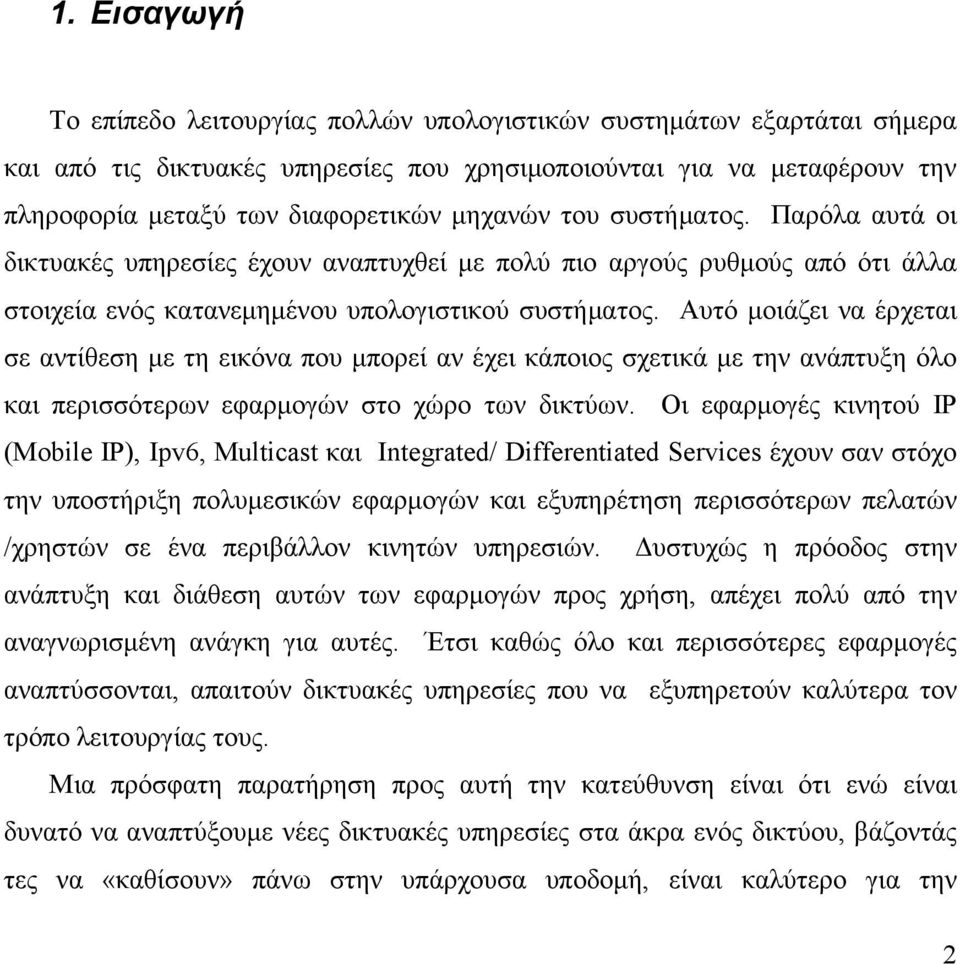 1. Εισαγωγή

Το επίπεδο λειτουργίας πολλών υπολογιστικών συστημάτων εξαρτάται σήμερα και από τις δικτυακές υπηρεσίες που χρησιμοποιούνται για να μεταφέρουν την πληροφορία μεταξύ των διαφορετικών μηχανών του συστήματος. Παρόλα αυτά οι δικτυακές υπηρεσίες έχουν αναπτυχθεί με πολύ πιο αργούς ρυθμούς από ότι άλλα στοιχεία ενός κατανεμημένου υπολογιστικού συστήματος. Αυτό μοιάζει να έρχεται σε αντίθεση με τη εικόνα που μπορεί αν έχει κάποιος σχετικά με την ανάπτυξη όλο και περισσότερων εφαρμογών στο χώρο των δικτύων. Οι εφαρμογές κινητού IP (Mobile IP), Ipv6, Multicast και Integrated/ Differentiated Services έχουν σαν στόχο την υποστήριξη πολυμεσικών εφαρμογών και εξυπηρέτηση περισσότερων πελατών /χρηστών σε ένα περιβάλλον κινητών υπηρεσιών. Δυστυχώς η πρόοδος στην ανάπτυξη και διάθεση αυτών των εφαρμογών προς χρήση, απέχει πολύ από την αναγνωρισμένη ανάγκη για αυτές. Έτσι καθώς όλο και περισσότερες εφαρμογές αναπτύσσονται, απαιτούν δικτυακές υπηρεσίες που να εξυπηρετούν καλύτερα τον τρόπο λειτουργίας τους.

Μια πρόσφατη παρατήρηση προς αυτή την κατεύθυνση είναι ότι ενώ είναι δυνατό να αναπτύξουμε νέες δικτυακές υπηρεσίες στα άκρα ενός δικτύου, βάζοντάς τες να «καθίσουν» πάνω στην υπάρχουσα υποδομή, είναι καλύτερο για την

2